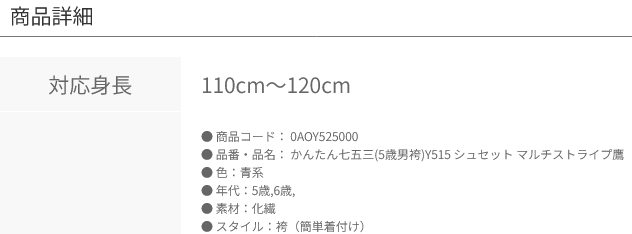 商品詳細

| 対応身長 | 110cm～120cm |
|---|---|
| | ● 商品コード： 0AOY525000<br>● 品番・品名： かんたん七五三(5歳男袴)Y515 シュセット マルチストライプ鷹<br>● 色：青系<br>● 年代：5歳,6歳,<br>● 素材：化繊<br>● スタイル：袴（簡単着付け） |